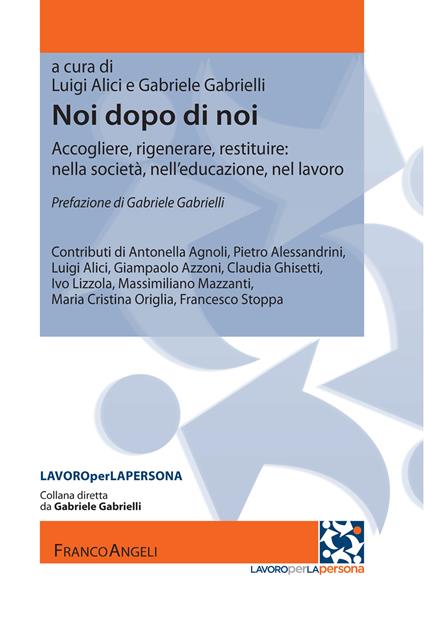 a cura di
Luigi Alici e Gabriele Gabrielli

Noi dopo di noi

Accogliere, rigenerare, restituire: nella società, nell'educazione, nel lavoro

Prefazione di Gabriele Gabrielli

Contributi di Antonella Agnoli, Pietro Alessandrini, Luigi Alici, Giampaolo Azzoni, Claudia Ghisetti, Ivo Lizzola, Massimiliano Mazzanti, Maria Cristina Origlia, Francesco Stoppa

LAVOROperLAPERSONA

Collana diretta da Gabriele Gabrielli

FRANCOANGELI

LAVOROperLApersona